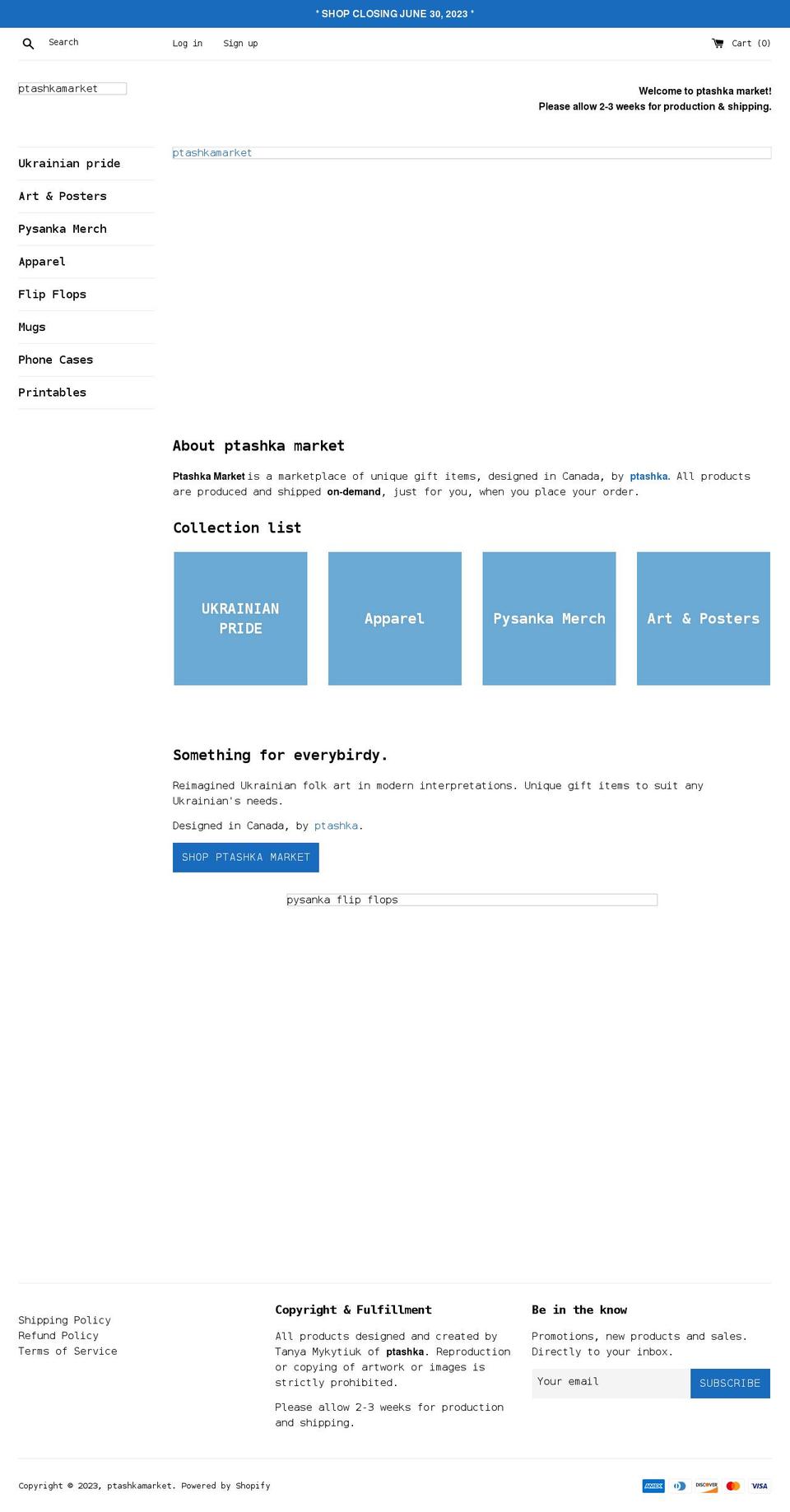 * SHOP CLOSING JUNE 30, 2023 *

Search

Log in Sign up

Cart (0)

ptashkamarket

Welcome to ptashka market!
Please allow 2-3 weeks for production & shipping.

Ukrainian pride
Art & Posters
Pysanka Merch
Apparel
Flip Flops
Mugs
Phone Cases
Printables

ptashkamarket

About ptashka market

Ptashka Market is a marketplace of unique gift items, designed in Canada, by ptashka. All products are produced and shipped on-demand, just for you, when you place your order.

Collection list

UKRAINIAN PRIDE

Apparel

Pysanka Merch

Art & Posters

Something for everybirdy.

Reimagined Ukrainian folk art in modern interpretations. Unique gift items to suit any Ukrainian's needs.

Designed in Canada, by ptashka.

SHOP PTASHKA MARKET

pysanka flip flops

Shipping Policy
Refund Policy
Terms of Service

Copyright & Fulfillment

All products designed and created by Tanya Mykytiuk of ptashka. Reproduction or copying of artwork or images is strictly prohibited.

Please allow 2-3 weeks for production and shipping.

Be in the know

Promotions, new products and sales. Directly to your inbox.

Your email

SUBSCRIBE

Copyright © 2023, ptashkamarket. Powered by Shopify

AMEX DISCOVER VISA